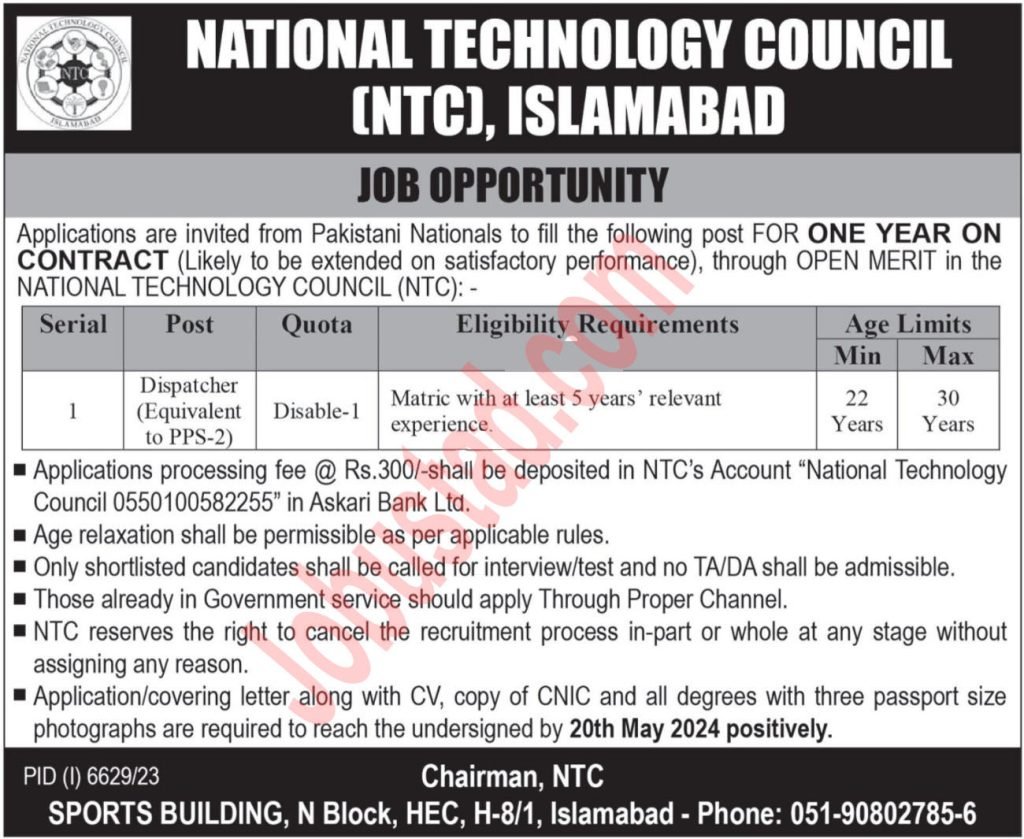 NATIONAL TECHNOLOGY COUNCIL ISLAMABAD NTC

NATIONAL TECHNOLOGY COUNCIL (NTC), ISLAMABAD

JOB OPPORTUNITY

Applications are invited from Pakistani Nationals to fill the following post FOR ONE YEAR ON CONTRACT (Likely to be extended on satisfactory performance), through OPEN MERIT in the NATIONAL TECHNOLOGY COUNCIL (NTC): -

| Serial | Post | Quota | Eligibility Requirements | Age Limits Min | Age Limits Max |
|---|---|---|---|---|---|
| 1 | Dispatcher (Equivalent to PPS-2) | Disable-1 | Matric with at least 5 years' relevant experience. | 22 Years | 30 Years |

■ Applications processing fee @ Rs.300/-shall be deposited in NTC's Account "National Technology Council 0550100582255" in Askari Bank Ltd.
■ Age relaxation shall be permissible as per applicable rules.
■ Only shortlisted candidates shall be called for interview/test and no TA/DA shall be admissible.
■ Those already in Government service should apply Through Proper Channel.
■ NTC reserves the right to cancel the recruitment process in-part or whole at any stage without assigning any reason.
■ Application/covering letter along with CV, copy of CNIC and all degrees with three passport size photographs are required to reach the undersigned by 20th May 2024 positively.

PID (I) 6629/23

Chairman, NTC

SPORTS BUILDING, N Block, HEC, H-8/1, Islamabad - Phone: 051-90802785-6

jobustad.com